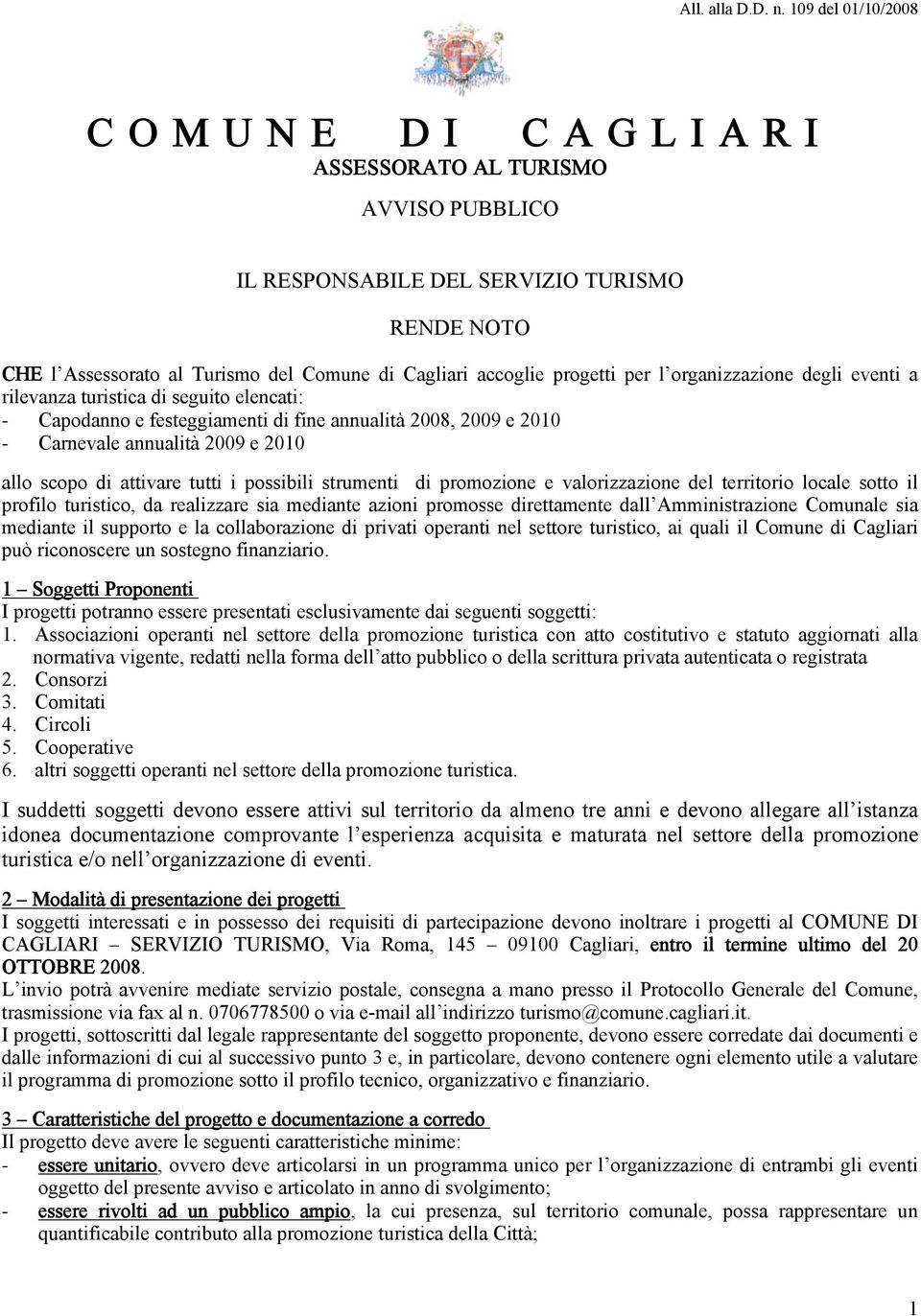 All. alla D.D. n. 109 del 01/10/2008

C O M U N E D I C A G L I A R I

ASSESSORATO AL TURISMO

AVVISO PUBBLICO

IL RESPONSABILE DEL SERVIZIO TURISMO

RENDE NOTO

CHE l'Assessorato al Turismo del Comune di Cagliari accoglie progetti per l'organizzazione degli eventi a rilevanza turistica di seguito elencati:
- Capodanno e festeggiamenti di fine annualità 2008, 2009 e 2010
- Carnevale annualità 2009 e 2010

allo scopo di attivare tutti i possibili strumenti di promozione e valorizzazione del territorio locale sotto il profilo turistico, da realizzare sia mediante azioni promosse direttamente dall'Amministrazione Comunale sia mediante il supporto e la collaborazione di privati operanti nel settore turistico, ai quali il Comune di Cagliari può riconoscere un sostegno finanziario.

1 – Soggetti Proponenti
I progetti potranno essere presentati esclusivamente dai seguenti soggetti:
1. Associazioni operanti nel settore della promozione turistica con atto costitutivo e statuto aggiornati alla normativa vigente, redatti nella forma dell'atto pubblico o della scrittura privata autenticata o registrata
2. Consorzi
3. Comitati
4. Circoli
5. Cooperative
6. altri soggetti operanti nel settore della promozione turistica.

I suddetti soggetti devono essere attivi sul territorio da almeno tre anni e devono allegare all'istanza idonea documentazione comprovante l'esperienza acquisita e maturata nel settore della promozione turistica e/o nell'organizzazione di eventi.

2 – Modalità di presentazione dei progetti
I soggetti interessati e in possesso dei requisiti di partecipazione devono inoltrare i progetti al COMUNE DI CAGLIARI – SERVIZIO TURISMO, Via Roma, 145 – 09100 Cagliari, entro il termine ultimo del 20 OTTOBRE 2008.
L'invio potrà avvenire mediate servizio postale, consegna a mano presso il Protocollo Generale del Comune, trasmissione via fax al n. 0706778500 o via e-mail all'indirizzo turismo@comune.cagliari.it.
I progetti, sottoscritti dal legale rappresentante del soggetto proponente, devono essere corredate dai documenti e dalle informazioni di cui al successivo punto 3 e, in particolare, devono contenere ogni elemento utile a valutare il programma di promozione sotto il profilo tecnico, organizzativo e finanziario.

3 – Caratteristiche del progetto e documentazione a corredo
Il progetto deve avere le seguenti caratteristiche minime:
- essere unitario, ovvero deve articolarsi in un programma unico per l'organizzazione di entrambi gli eventi oggetto del presente avviso e articolato in anno di svolgimento;
- essere rivolti ad un pubblico ampio, la cui presenza, sul territorio comunale, possa rappresentare un quantificabile contributo alla promozione turistica della Città;

1